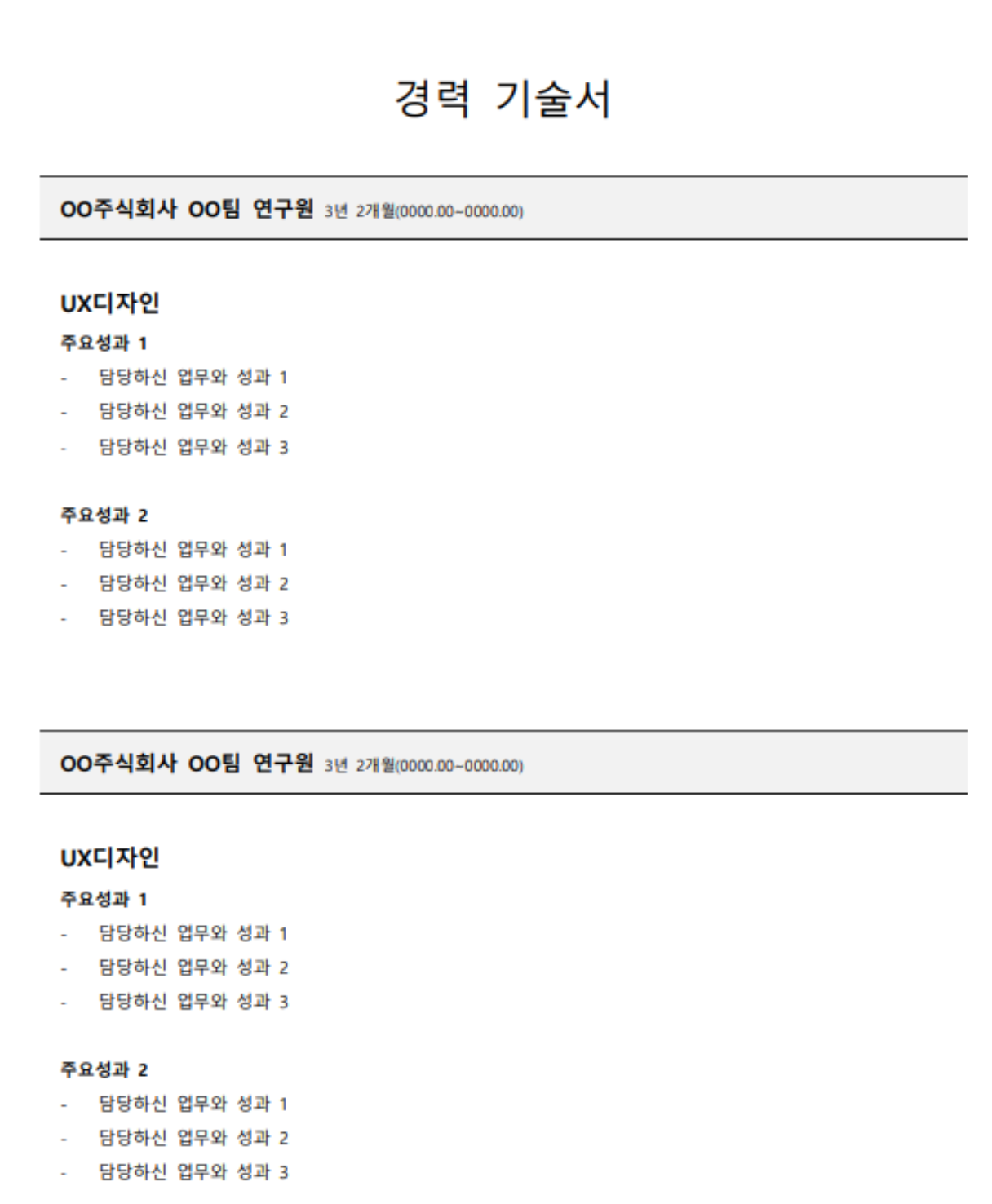 경력 기술서

OO주식회사 OO팀 연구원 3년 2개월(0000.00~0000.00)

UX디자인

주요성과 1

- 담당하신 업무와 성과 1
- 담당하신 업무와 성과 2
- 담당하신 업무와 성과 3

주요성과 2

- 담당하신 업무와 성과 1
- 담당하신 업무와 성과 2
- 담당하신 업무와 성과 3

OO주식회사 OO팀 연구원 3년 2개월(0000.00~0000.00)

UX디자인

주요성과 1

- 담당하신 업무와 성과 1
- 담당하신 업무와 성과 2
- 담당하신 업무와 성과 3

주요성과 2

- 담당하신 업무와 성과 1
- 담당하신 업무와 성과 2
- 담당하신 업무와 성과 3